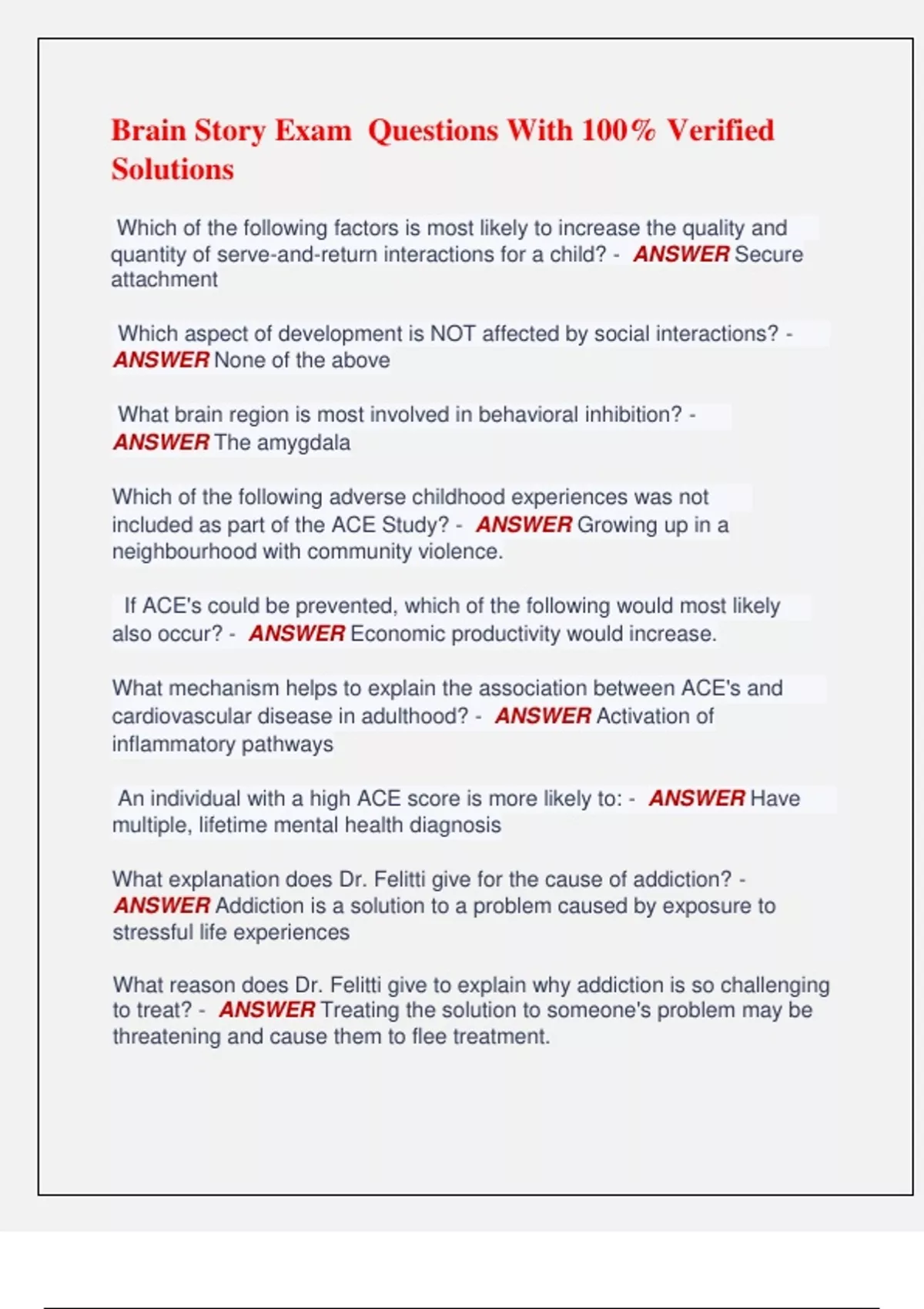 Brain Story Exam Questions With 100% Verified Solutions

Which of the following factors is most likely to increase the quality and quantity of serve-and-return interactions for a child? - ANSWER Secure attachment

Which aspect of development is NOT affected by social interactions? - ANSWER None of the above

What brain region is most involved in behavioral inhibition? - ANSWER The amygdala

Which of the following adverse childhood experiences was not included as part of the ACE Study? - ANSWER Growing up in a neighbourhood with community violence.

If ACE's could be prevented, which of the following would most likely also occur? - ANSWER Economic productivity would increase.

What mechanism helps to explain the association between ACE's and cardiovascular disease in adulthood? - ANSWER Activation of inflammatory pathways

An individual with a high ACE score is more likely to: - ANSWER Have multiple, lifetime mental health diagnosis

What explanation does Dr. Felitti give for the cause of addiction? - ANSWER Addiction is a solution to a problem caused by exposure to stressful life experiences

What reason does Dr. Felitti give to explain why addiction is so challenging to treat? - ANSWER Treating the solution to someone's problem may be threatening and cause them to flee treatment.